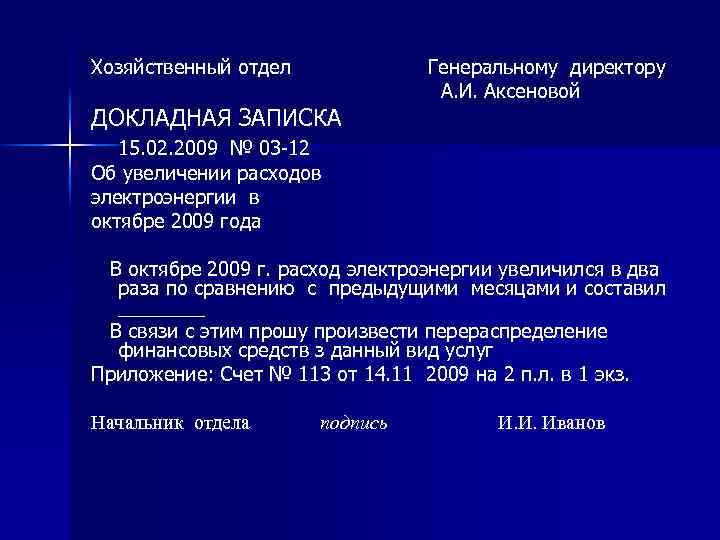 Хозяйственный отдел

Генеральному директору
А.И. Аксеновой

ДОКЛАДНАЯ ЗАПИСКА
15.02.2009 № 03-12
Об увеличении расходов электроэнергии в октябре 2009 года

В октябре 2009 г. расход электроэнергии увеличился в два раза по сравнению с предыдущими месяцами и составил ________

В связи с этим прошу произвести перераспределение финансовых средств з данный вид услуг

Приложение: Счет № 113 от 14.11 2009 на 2 п.л. в 1 экз.

Начальник отдела подпись И.И. Иванов